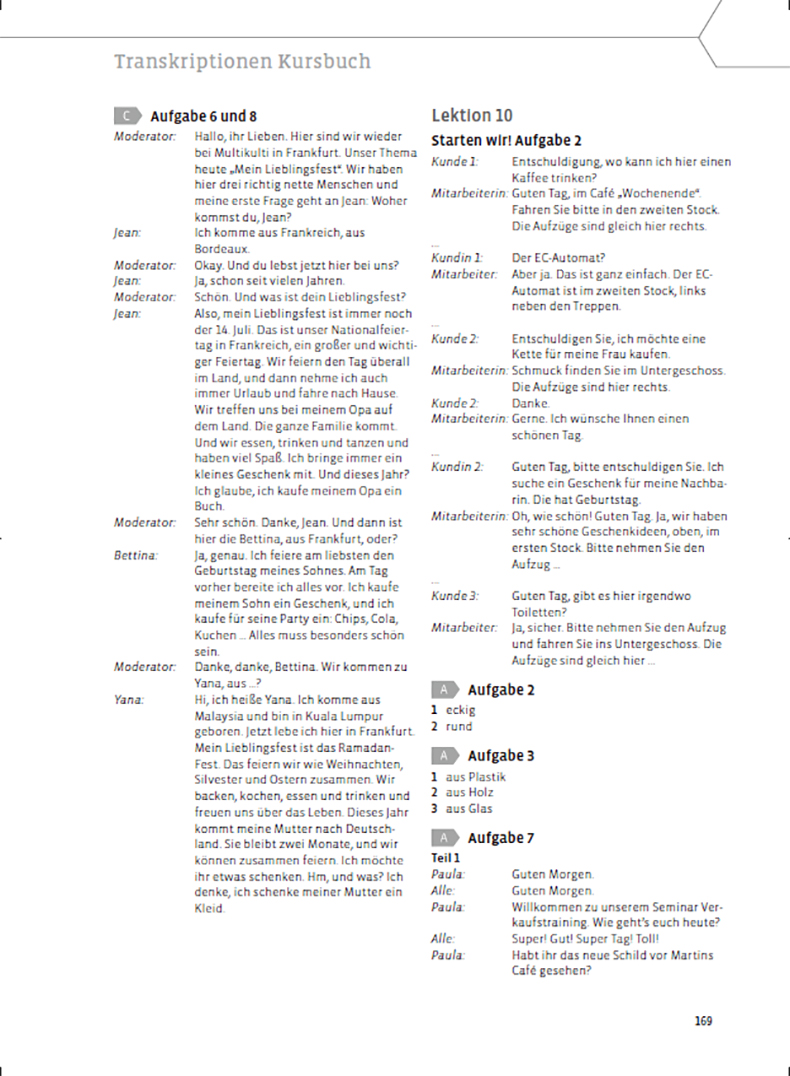 Transkriptionen Kursbuch

C Aufgabe 6 und 8

Moderator: Hallo, ihr Lieben. Hier sind wir wieder bei Multikulti in Frankfurt. Unser Thema heute „Mein Lieblingsfest". Wir haben hier drei richtig nette Menschen und meine erste Frage geht an Jean: Woher kommst du, Jean?
Jean: Ich komme aus Frankreich, aus Bordeaux.
Moderator: Okay. Und du lebst jetzt hier bei uns?
Jean: Ja, schon seit vielen Jahren.
Moderator: Schön. Und was ist dein Lieblingsfest?
Jean: Also, mein Lieblingsfest ist immer noch der 14. Juli. Das ist unser Nationalfeiertag in Frankreich, ein großer und wichtiger Feiertag. Wir feiern den Tag überall im Land, und dann nehme ich auch immer Urlaub und fahre nach Hause. Wir treffen uns bei meinem Opa auf dem Land. Die ganze Familie kommt. Und wir essen, trinken und tanzen und haben viel Spaß. Ich bringe immer ein kleines Geschenk mit. Und dieses Jahr? Ich glaube, ich kaufe meinem Opa ein Buch.
Moderator: Sehr schön. Danke, Jean. Und dann ist hier die Bettina, aus Frankfurt, oder?
Bettina: Ja, genau. Ich feiere am liebsten den Geburtstag meines Sohnes. Am Tag vorher bereite ich alles vor. Ich kaufe meinem Sohn ein Geschenk, und ich kaufe für seine Party ein: Chips, Cola, Kuchen ... Alles muss besonders schön sein.
Moderator: Danke, danke, Bettina. Wir kommen zu Yana, aus ...?
Yana: Hi, ich heiße Yana. Ich komme aus Malaysia und bin in Kuala Lumpur geboren. Jetzt lebe ich hier in Frankfurt. Mein Lieblingsfest ist das Ramadan-Fest. Das feiern wir wie Weihnachten, Silvester und Ostern zusammen. Wir backen, kochen, essen und trinken und freuen uns über das Leben. Dieses Jahr kommt meine Mutter nach Deutschland. Sie bleibt zwei Monate, und wir können zusammen feiern. Ich möchte ihr etwas schenken. Hm, und was? Ich denke, ich schenke meiner Mutter ein Kleid.

Lektion 10

Starten wir! Aufgabe 2

Kunde 1: Entschuldigung, wo kann ich hier einen Kaffee trinken?
Mitarbeiterin: Guten Tag, im Café „Wochenende". Fahren Sie bitte in den zweiten Stock. Die Aufzüge sind gleich hier rechts.
...
Kundin 1: Der EC-Automat?
Mitarbeiter: Aber ja. Das ist ganz einfach. Der EC-Automat ist im zweiten Stock, links neben den Treppen.
...
Kunde 2: Entschuldigen Sie, ich möchte eine Kette für meine Frau kaufen.
Mitarbeiterin: Schmuck finden Sie im Untergeschoss. Die Aufzüge sind hier rechts.
Kunde 2: Danke.
Mitarbeiterin: Gerne. Ich wünsche Ihnen einen schönen Tag.
...
Kundin 2: Guten Tag, bitte entschuldigen Sie. Ich suche ein Geschenk für meine Nachbarin. Die hat Geburtstag.
Mitarbeiterin: Oh, wie schön! Guten Tag. Ja, wir haben sehr schöne Geschenkideen, oben, im ersten Stock. Bitte nehmen Sie den Aufzug ...
...
Kunde 3: Guten Tag, gibt es hier irgendwo Toiletten?
Mitarbeiter: Ja, sicher. Bitte nehmen Sie den Aufzug und fahren Sie ins Untergeschoss. Die Aufzüge sind gleich hier ...

A Aufgabe 2
1 eckig
2 rund

A Aufgabe 3
1 aus Plastik
2 aus Holz
3 aus Glas

A Aufgabe 7
Teil 1
Paula: Guten Morgen.
Alle: Guten Morgen.
Paula: Willkommen zu unserem Seminar Verkaufstraining. Wie geht's euch heute?
Alle: Super! Gut! Super Tag! Toll!
Paula: Habt ihr das neue Schild vor Martins Café gesehen?

169